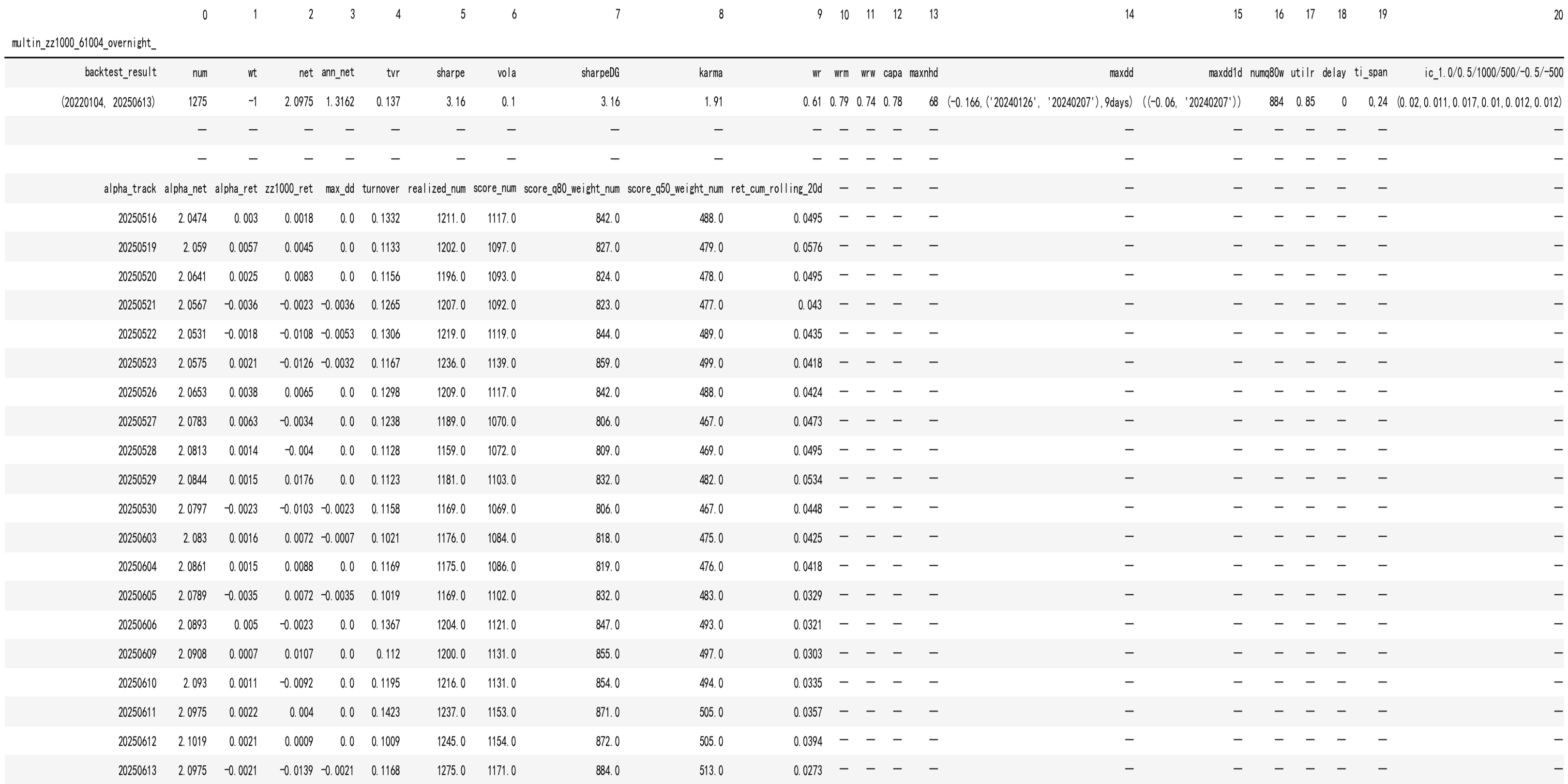 | | 0 | 1 | 2 | 3 | 4 | 5 | 6 | 7 | 8 | 9 | 10 | 11 | 12 | 13 | 14 | 15 | 16 | 17 | 18 | 19 | 20 |
|---|---|---|---|---|---|---|---|---|---|---|---|---|---|---|---|---|---|---|---|---|---|
| multin_zz1000_61004_overnight_ | | | | | | | | | | | | | | | | | | | | | |
| backtest_result | num | wt | net | ann_net | tvr | sharpe | vola | sharpeDG | karma | wr | wrm | wrw | capa | maxnhd | maxdd | maxdd1d | numq80w | utilr | delay | ti_span | ic_1.0/0.5/1000/500/-0.5/-500 |
| (20220104, 20250613) | 1275 | -1 | 2.0975 | 1.3162 | 0.137 | 3.16 | 0.1 | 3.16 | 1.91 | 0.61 | 0.79 | 0.74 | 0.78 | 68 | (-0.166,('20240126', '20240207'),9days) | ((-0.06, '20240207')) | 884 | 0.85 | 0 | 0.24 | (0.02,0.011,0.017,0.01,0.012,0.012) |
| | — | — | — | — | — | — | — | — | — | — | — | — | — | — | — | — | — | — | — | — | — |
| | — | — | — | — | — | — | — | — | — | — | — | — | — | — | — | — | — | — | — | — | — |
| alpha_track | alpha_net | alpha_ret | zz1000_ret | max_dd | turnover | realized_num | score_num | score_q80_weight_num | score_q50_weight_num | ret_cum_rolling_20d | — | — | — | — | — | — | — | — | — | — | — |
| 20250516 | 2.0474 | 0.003 | 0.0018 | 0.0 | 0.1332 | 1211.0 | 1117.0 | 842.0 | 488.0 | 0.0495 | — | — | — | — | — | — | — | — | — | — | — |
| 20250519 | 2.059 | 0.0057 | 0.0045 | 0.0 | 0.1133 | 1202.0 | 1097.0 | 827.0 | 479.0 | 0.0576 | — | — | — | — | — | — | — | — | — | — | — |
| 20250520 | 2.0641 | 0.0025 | 0.0083 | 0.0 | 0.1156 | 1196.0 | 1093.0 | 824.0 | 478.0 | 0.0495 | — | — | — | — | — | — | — | — | — | — | — |
| 20250521 | 2.0567 | -0.0036 | -0.0023 | -0.0036 | 0.1265 | 1207.0 | 1092.0 | 823.0 | 477.0 | 0.043 | — | — | — | — | — | — | — | — | — | — | — |
| 20250522 | 2.0531 | -0.0018 | -0.0108 | -0.0053 | 0.1306 | 1219.0 | 1119.0 | 844.0 | 489.0 | 0.0435 | — | — | — | — | — | — | — | — | — | — | — |
| 20250523 | 2.0575 | 0.0021 | -0.0126 | -0.0032 | 0.1167 | 1236.0 | 1139.0 | 859.0 | 499.0 | 0.0418 | — | — | — | — | — | — | — | — | — | — | — |
| 20250526 | 2.0653 | 0.0038 | 0.0065 | 0.0 | 0.1298 | 1209.0 | 1117.0 | 842.0 | 488.0 | 0.0424 | — | — | — | — | — | — | — | — | — | — | — |
| 20250527 | 2.0783 | 0.0063 | -0.0034 | 0.0 | 0.1238 | 1189.0 | 1070.0 | 806.0 | 467.0 | 0.0473 | — | — | — | — | — | — | — | — | — | — | — |
| 20250528 | 2.0813 | 0.0014 | -0.004 | 0.0 | 0.1128 | 1159.0 | 1072.0 | 809.0 | 469.0 | 0.0495 | — | — | — | — | — | — | — | — | — | — | — |
| 20250529 | 2.0844 | 0.0015 | 0.0176 | 0.0 | 0.1123 | 1181.0 | 1103.0 | 832.0 | 482.0 | 0.0534 | — | — | — | — | — | — | — | — | — | — | — |
| 20250530 | 2.0797 | -0.0023 | -0.0103 | -0.0023 | 0.1158 | 1169.0 | 1069.0 | 806.0 | 467.0 | 0.0448 | — | — | — | — | — | — | — | — | — | — | — |
| 20250603 | 2.083 | 0.0016 | 0.0072 | -0.0007 | 0.1021 | 1176.0 | 1084.0 | 818.0 | 475.0 | 0.0425 | — | — | — | — | — | — | — | — | — | — | — |
| 20250604 | 2.0861 | 0.0015 | 0.0088 | 0.0 | 0.1169 | 1175.0 | 1086.0 | 819.0 | 476.0 | 0.0418 | — | — | — | — | — | — | — | — | — | — | — |
| 20250605 | 2.0789 | -0.0035 | 0.0072 | -0.0035 | 0.1019 | 1169.0 | 1102.0 | 832.0 | 483.0 | 0.0329 | — | — | — | — | — | — | — | — | — | — | — |
| 20250606 | 2.0893 | 0.005 | -0.0023 | 0.0 | 0.1367 | 1204.0 | 1121.0 | 847.0 | 493.0 | 0.0321 | — | — | — | — | — | — | — | — | — | — | — |
| 20250609 | 2.0908 | 0.0007 | 0.0107 | 0.0 | 0.112 | 1200.0 | 1131.0 | 855.0 | 497.0 | 0.0303 | — | — | — | — | — | — | — | — | — | — | — |
| 20250610 | 2.093 | 0.0011 | -0.0092 | 0.0 | 0.1195 | 1216.0 | 1131.0 | 854.0 | 494.0 | 0.0335 | — | — | — | — | — | — | — | — | — | — | — |
| 20250611 | 2.0975 | 0.0022 | 0.004 | 0.0 | 0.1423 | 1237.0 | 1153.0 | 871.0 | 505.0 | 0.0357 | — | — | — | — | — | — | — | — | — | — | — |
| 20250612 | 2.1019 | 0.0021 | 0.0009 | 0.0 | 0.1009 | 1245.0 | 1154.0 | 872.0 | 505.0 | 0.0394 | — | — | — | — | — | — | — | — | — | — | — |
| 20250613 | 2.0975 | -0.0021 | -0.0139 | -0.0021 | 0.1168 | 1275.0 | 1171.0 | 884.0 | 513.0 | 0.0273 | — | — | — | — | — | — | — | — | — | — | — |